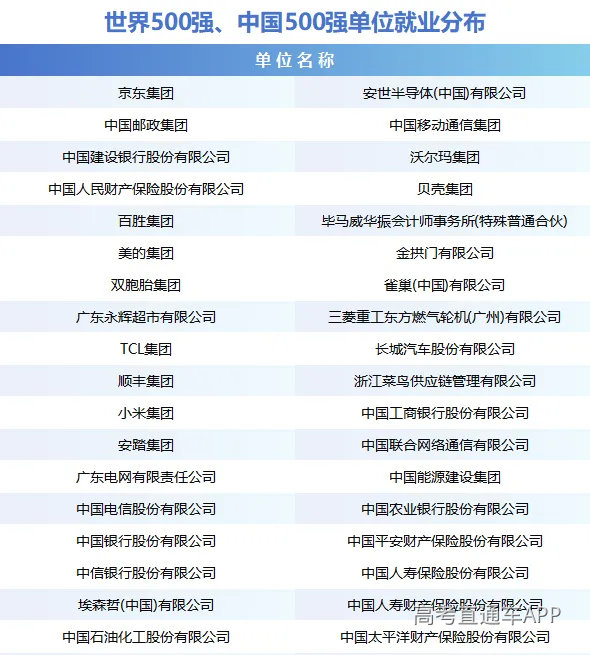 世界500强、中国500强单位就业分布

| 单位名称 | |
|---|---|
| 京东集团 | 安世半导体(中国)有限公司 |
| 中国邮政集团 | 中国移动通信集团 |
| 中国建设银行股份有限公司 | 沃尔玛集团 |
| 中国人民财产保险股份有限公司 | 贝壳集团 |
| 百胜集团 | 毕马威华振会计师事务所(特殊普通合伙) |
| 美的集团 | 金拱门有限公司 |
| 双胞胎集团 | 雀巢(中国)有限公司 |
| 广东永辉超市有限公司 | 三菱重工东方燃气轮机(广州)有限公司 |
| TCL集团 | 长城汽车股份有限公司 |
| 顺丰集团 | 浙江菜鸟供应链管理有限公司 |
| 小米集团 | 中国工商银行股份有限公司 |
| 安踏集团 | 中国联合网络通信有限公司 |
| 广东电网有限责任公司 | 中国能源建设集团 |
| 中国电信股份有限公司 | 中国农业银行股份有限公司 |
| 中国银行股份有限公司 | 中国平安财产保险股份有限公司 |
| 中信银行股份有限公司 | 中国人寿保险股份有限公司 |
| 埃森哲(中国)有限公司 | 中国人寿财产保险股份有限公司 |
| 中国石油化工股份有限公司 | 中国太平洋财产保险股份有限公司 |

高考直通车APP